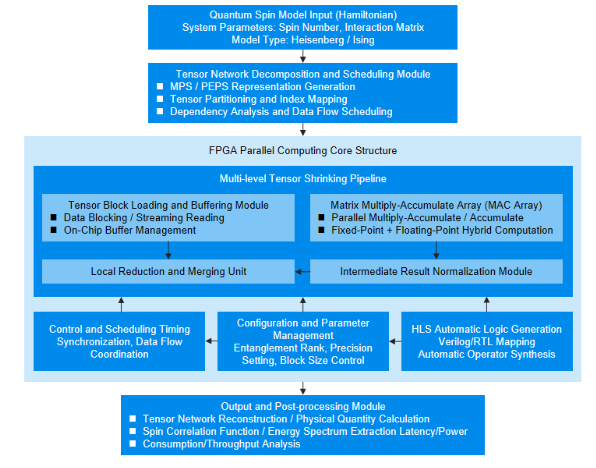 Quantum Spin Model Input (Hamiltonian)
System Parameters: Spin Number, Interaction Matrix
Model Type: Heisenberg / Ising

Tensor Network Decomposition and Scheduling Module
■ MPS / PEPS Representation Generation
■ Tensor Partitioning and Index Mapping
■ Dependency Analysis and Data Flow Scheduling

FPGA Parallel Computing Core Structure

Multi-level Tensor Shrinking Pipeline

Tensor Block Loading and Buffering Module
■ Data Blocking / Streaming Reading
■ On-Chip Buffer Management

Matrix Multiply-Accumulate Array (MAC Array)
■ Parallel Multiply-Accumulate / Accumulate
■ Fixed-Point + Floating-Point Hybrid Computation

Local Reduction and Merging Unit

Intermediate Result Normalization Module

Control and Scheduling Timing Synchronization, Data Flow Coordination

Configuration and Parameter Management
Entanglement Rank, Precision Setting, Block Size Control

HLS Automatic Logic Generation
Verilog/RTL Mapping
Automatic Operator Synthesis

Output and Post-processing Module
■ Tensor Network Reconstruction / Physical Quantity Calculation
■ Spin Correlation Function / Energy Spectrum Extraction Latency/Power
■ Consumption/Throughput Analysis